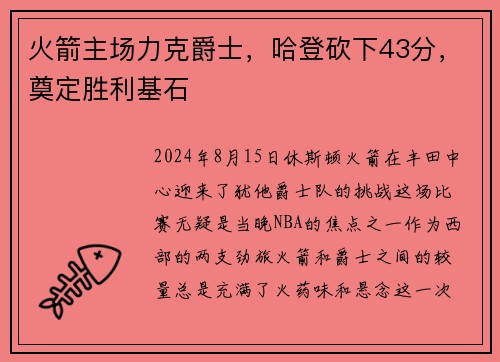 火箭主场力克爵士，哈登砍下43分，奠定胜利基石

2024年8月15日休斯顿火箭在丰田中心迎来了犹他爵士队的挑战这场比赛无疑是当晚NBA的焦点之一作为西部的两支劲旅火箭和爵士之间的较量总是充满了火药味和悬念这一次